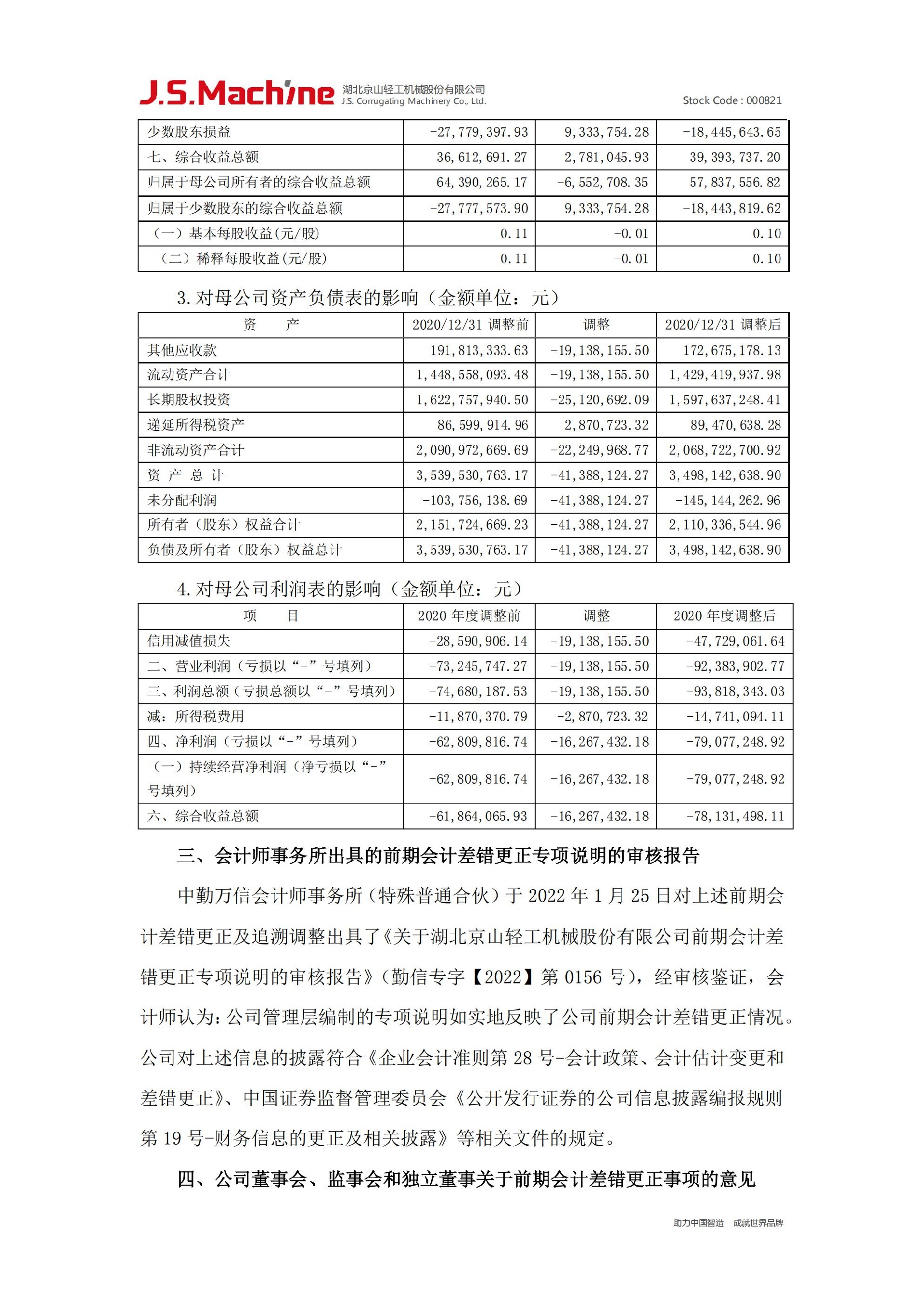 J.S.Machine 湖北京山轻工机械股份有限公司 J.S. Corrugating Machinery Co., Ltd.

Stock Code : 000821

| 少数股东损益 | -27,779,397.93 | 9,333,754.28 | -18,445,643.65 |
|---|---|---|---|
| 七、综合收益总额 | 36,612,691.27 | 2,781,045.93 | 39,393,737.20 |
| 归属于母公司所有者的综合收益总额 | 64,390,265.17 | -6,552,708.35 | 57,837,556.82 |
| 归属于少数股东的综合收益总额 | -27,777,573.90 | 9,333,754.28 | -18,443,819.62 |
| （一）基本每股收益(元/股) | 0.11 | -0.01 | 0.10 |
| （二）稀释每股收益(元/股) | 0.11 | -0.01 | 0.10 |

3. 对母公司资产负债表的影响（金额单位：元）

| 资　　产 | 2020/12/31 调整前 | 调整 | 2020/12/31 调整后 |
|---|---|---|---|
| 其他应收款 | 191,813,333.63 | -19,138,155.50 | 172,675,178.13 |
| 流动资产合计 | 1,448,558,093.48 | -19,138,155.50 | 1,429,419,937.98 |
| 长期股权投资 | 1,622,757,940.50 | -25,120,692.09 | 1,597,637,248.41 |
| 递延所得税资产 | 86,599,914.96 | 2,870,723.32 | 89,470,638.28 |
| 非流动资产合计 | 2,090,972,669.69 | -22,249,968.77 | 2,068,722,700.92 |
| 资 产 总 计 | 3,539,530,763.17 | -41,388,124.27 | 3,498,142,638.90 |
| 未分配利润 | -103,756,138.69 | -41,388,124.27 | -145,144,262.96 |
| 所有者（股东）权益合计 | 2,151,724,669.23 | -41,388,124.27 | 2,110,336,544.96 |
| 负债及所有者（股东）权益总计 | 3,539,530,763.17 | -41,388,124.27 | 3,498,142,638.90 |

4. 对母公司利润表的影响（金额单位：元）

| 项　　目 | 2020 年度调整前 | 调整 | 2020 年度调整后 |
|---|---|---|---|
| 信用减值损失 | -28,590,906.14 | -19,138,155.50 | -47,729,061.64 |
| 二、营业利润（亏损以“-”号填列） | -73,245,747.27 | -19,138,155.50 | -92,383,902.77 |
| 三、利润总额（亏损总额以“-”号填列） | -74,680,187.53 | -19,138,155.50 | -93,818,343.03 |
| 减：所得税费用 | -11,870,370.79 | -2,870,723.32 | -14,741,094.11 |
| 四、净利润（亏损以“-”号填列） | -62,809,816.74 | -16,267,432.18 | -79,077,248.92 |
| （一）持续经营净利润（净亏损以“-”号填列） | -62,809,816.74 | -16,267,432.18 | -79,077,248.92 |
| 六、综合收益总额 | -61,864,065.93 | -16,267,432.18 | -78,131,498.11 |

三、会计师事务所出具的前期会计差错更正专项说明的审核报告

中勤万信会计师事务所（特殊普通合伙）于 2022 年 1 月 25 日对上述前期会计差错更正及追溯调整出具了《关于湖北京山轻工机械股份有限公司前期会计差错更正专项说明的审核报告》（勤信专字【2022】第 0156 号），经审核鉴证，会计师认为：公司管理层编制的专项说明如实地反映了公司前期会计差错更正情况。公司对上述信息的披露符合《企业会计准则第 28 号-会计政策、会计估计变更和差错更正》、中国证券监督管理委员会《公开发行证券的公司信息披露编报规则第 19 号-财务信息的更正及相关披露》等相关文件的规定。

四、公司董事会、监事会和独立董事关于前期会计差错更正事项的意见

助力中国智造　成就世界品牌